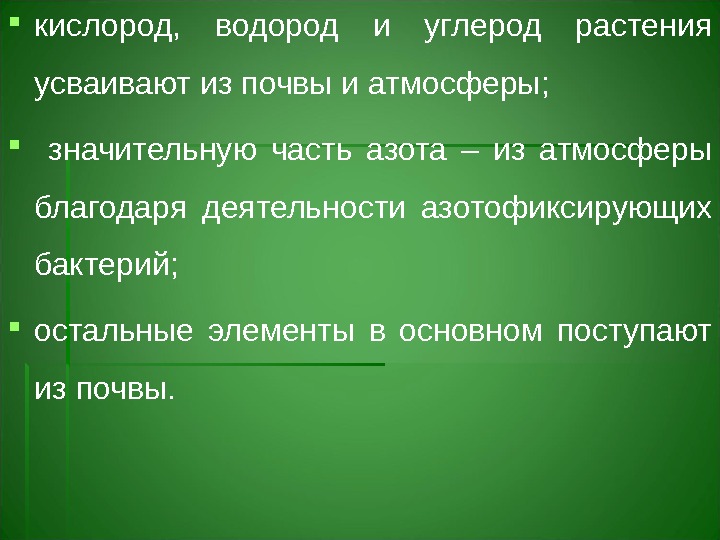 • кислород, водород и углерод растения усваивают из почвы и атмосферы;

• значительную часть азота – из атмосферы благодаря деятельности азотофиксирующих бактерий;

• остальные элементы в основном поступают из почвы.